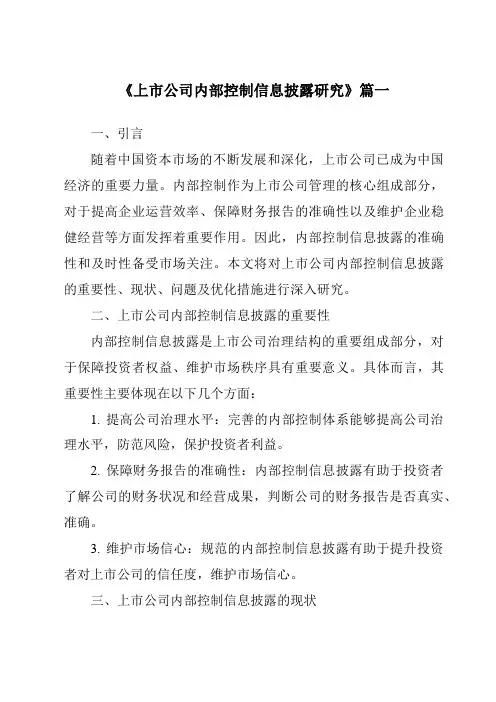 《上市公司内部控制信息披露研究》篇一

一、引言

随着中国资本市场的不断发展和深化，上市公司已成为中国经济的重要力量。内部控制作为上市公司管理的核心组成部分，对于提高企业运营效率、保障财务报告的准确性以及维护企业稳健经营等方面发挥着重要作用。因此，内部控制信息披露的准确性和及时性备受市场关注。本文将对上市公司内部控制信息披露的重要性、现状、问题及优化措施进行深入研究。

二、上市公司内部控制信息披露的重要性

内部控制信息披露是上市公司治理结构的重要组成部分，对于保障投资者权益、维护市场秩序具有重要意义。具体而言，其重要性主要体现在以下几个方面：

1. 提高公司治理水平：完善的内部控制体系能够提高公司治理水平，防范风险，保护投资者利益。

2. 保障财务报告的准确性：内部控制信息披露有助于投资者了解公司的财务状况和经营成果，判断公司的财务报告是否真实、准确。

3. 维护市场信心：规范的内部控制信息披露有助于提升投资者对上市公司的信任度，维护市场信心。

三、上市公司内部控制信息披露的现状